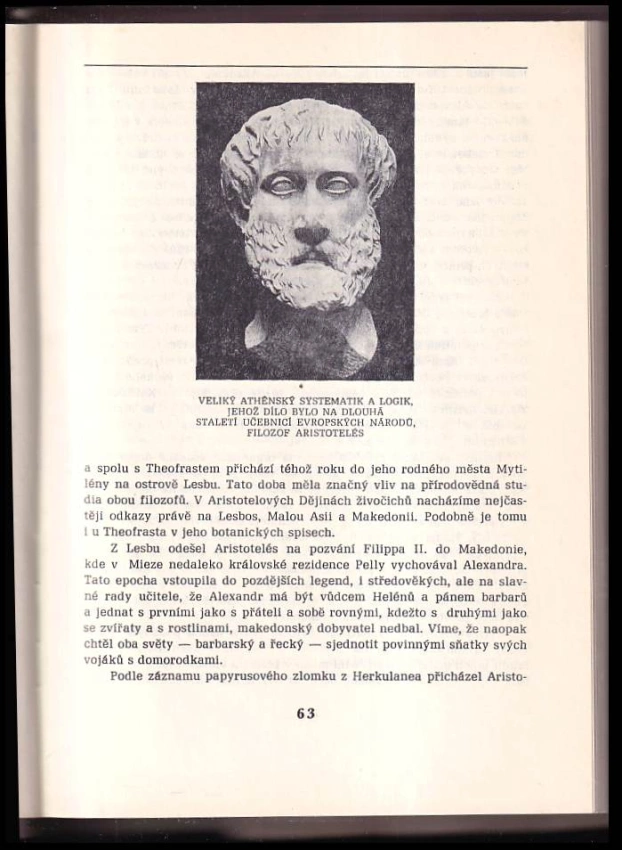 VELIKÝ ATHÉNSKÝ SYSTEMATIK A LOGIK, JEHOŽ DÍLO BYLO NA DLOUHÁ STALETÍ UČEBNICÍ EVROPSKÝCH NÁRODŮ, FILOZOF ARISTOTELÉS

a spolu s Theofrastem přichází téhož roku do jeho rodného města Mytilény na ostrově Lesbu. Tato doba měla značný vliv na přírodovědná studia obou filozofů. V Aristotelových Dějinách živočichů nacházíme nejčastěji odkazy právě na Lesbos, Malou Asii a Makedonii. Podobně je tomu i u Theofrasta v jeho botanických spisech.

Z Lesbu odešel Aristotelés na pozvání Filippa II. do Makedonie, kde v Mieze nedaleko královské rezidence Pelly vychovával Alexandra. Tato epocha vstoupila do pozdějších legend, i středověkých, ale na slavné rady učitele, že Alexandr má být vůdcem Helénů a pánem barbarů a jednat s prvními jako s přáteli a sobě rovnými, kdežto s druhými jako se zvířaty a s rostlinami, makedonský dobyvatel nedbal. Víme, že naopak chtěl oba světy — barbarský a řecký — sjednotit povinnými sňatky svých vojáků s domorodkami.

Podle záznamu papyrusového zlomku z Herkulanea přicházel Aristo-

63